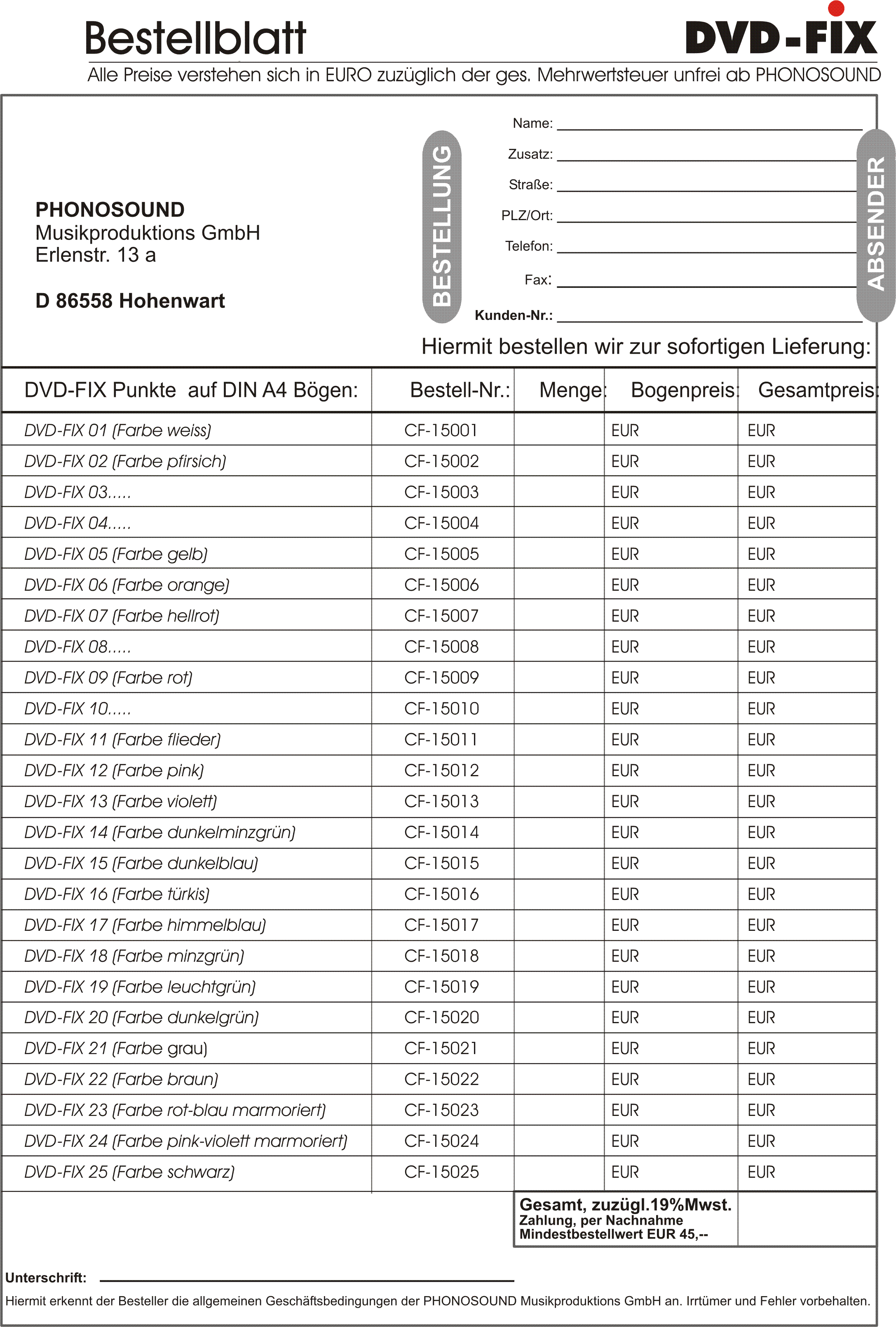 Bestellblatt

DVD-FIX

Alle Preise verstehen sich in EURO zuzüglich der ges. Mehrwertsteuer unfrei ab PHONOSOUND

PHONOSOUND
Musikproduktions GmbH
Erlenstr. 13 a

D 86558 Hohenwart

BESTELLUNG

Name:
Zusatz:
Straße:
PLZ/Ort:
Telefon:
Fax:
Kunden-Nr.:

ABSENDER

Hiermit bestellen wir zur sofortigen Lieferung:

| DVD-FIX Punkte auf DIN A4 Bögen: | Bestell-Nr.: | Menge: | Bogenpreis: | Gesamtpreis: |
|---|---|---|---|---|
| DVD-FIX 01 (Farbe weiss) | CF-15001 | | EUR | EUR |
| DVD-FIX 02 (Farbe pfirsich) | CF-15002 | | EUR | EUR |
| DVD-FIX 03..... | CF-15003 | | EUR | EUR |
| DVD-FIX 04..... | CF-15004 | | EUR | EUR |
| DVD-FIX 05 (Farbe gelb) | CF-15005 | | EUR | EUR |
| DVD-FIX 06 (Farbe orange) | CF-15006 | | EUR | EUR |
| DVD-FIX 07 (Farbe hellrot) | CF-15007 | | EUR | EUR |
| DVD-FIX 08..... | CF-15008 | | EUR | EUR |
| DVD-FIX 09 (Farbe rot) | CF-15009 | | EUR | EUR |
| DVD-FIX 10..... | CF-15010 | | EUR | EUR |
| DVD-FIX 11 (Farbe flieder) | CF-15011 | | EUR | EUR |
| DVD-FIX 12 (Farbe pink) | CF-15012 | | EUR | EUR |
| DVD-FIX 13 (Farbe violett) | CF-15013 | | EUR | EUR |
| DVD-FIX 14 (Farbe dunkelminzgrün) | CF-15014 | | EUR | EUR |
| DVD-FIX 15 (Farbe dunkelblau) | CF-15015 | | EUR | EUR |
| DVD-FIX 16 (Farbe türkis) | CF-15016 | | EUR | EUR |
| DVD-FIX 17 (Farbe himmelblau) | CF-15017 | | EUR | EUR |
| DVD-FIX 18 (Farbe minzgrün) | CF-15018 | | EUR | EUR |
| DVD-FIX 19 (Farbe leuchtgrün) | CF-15019 | | EUR | EUR |
| DVD-FIX 20 (Farbe dunkelgrün) | CF-15020 | | EUR | EUR |
| DVD-FIX 21 (Farbe grau) | CF-15021 | | EUR | EUR |
| DVD-FIX 22 (Farbe braun) | CF-15022 | | EUR | EUR |
| DVD-FIX 23 (Farbe rot-blau marmoriert) | CF-15023 | | EUR | EUR |
| DVD-FIX 24 (Farbe pink-violett marmoriert) | CF-15024 | | EUR | EUR |
| DVD-FIX 25 (Farbe schwarz) | CF-15025 | | EUR | EUR |

Gesamt, zuzügl.19%Mwst.
Zahlung, per Nachnahme
Mindestbestellwert EUR 45,--

Unterschrift:

Hiermit erkennt der Besteller die allgemeinen Geschäftsbedingungen der PHONOSOUND Musikproduktions GmbH an. Irrtümer und Fehler vorbehalten.